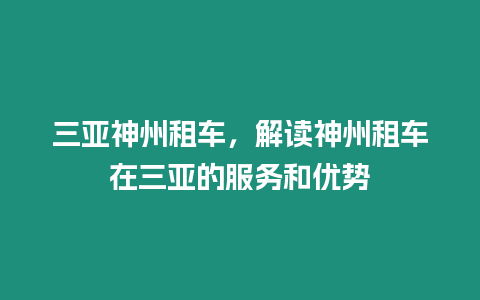 三亚神州租车，解读神州租车在三亚的服务和优势